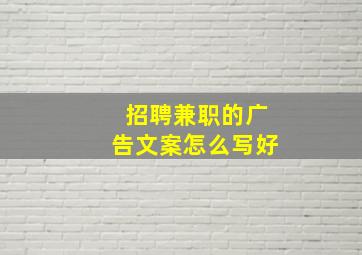 招聘兼职的广告文案怎么写好